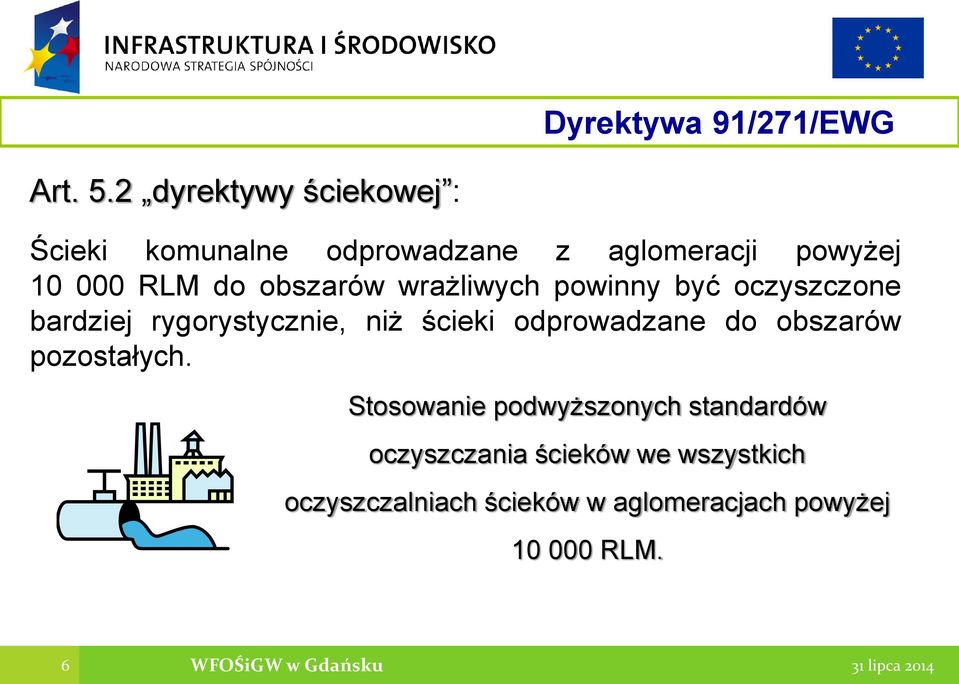 INFRASTRUKTURA I ŚRODOWISKO
NARODOWA STRATEGIA SPÓJNOŚCI

Dyrektywa 91/271/EWG

Art. 5.2 „dyrektywy ściekowej”:

Ścieki komunalne odprowadzane z aglomeracji powyżej 10 000 RLM do obszarów wrażliwych powinny być oczyszczone bardziej rygorystycznie, niż ścieki odprowadzane do obszarów pozostałych.

Stosowanie podwyższonych standardów oczyszczania ścieków we wszystkich oczyszczalniach ścieków w aglomeracjach powyżej 10 000 RLM.

6 WFOŚiGW w Gdańsku 31 lipca 2014